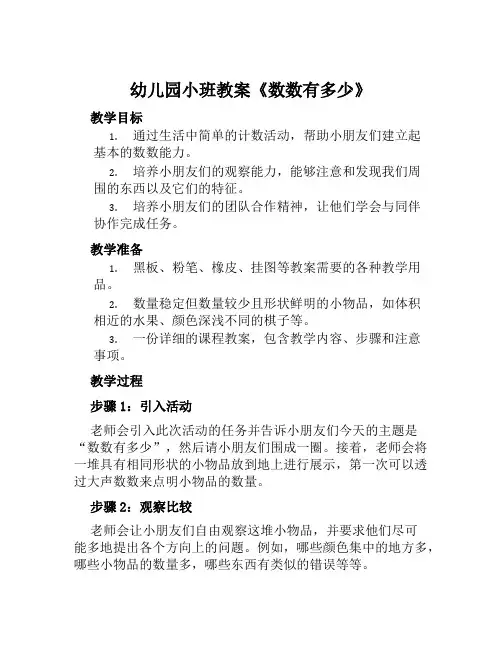 幼儿园小班教案《数数有多少》

教学目标

1. 通过生活中简单的计数活动，帮助小朋友们建立起基本的数数能力。

2. 培养小朋友们的观察能力，能够注意和发现我们周围的东西以及它们的特征。

3. 培养小朋友们的团队合作精神，让他们学会与同伴协作完成任务。

教学准备

1. 黑板、粉笔、橡皮、挂图等教案需要的各种教学用品。

2. 数量稳定但数量较少且形状鲜明的小物品，如体积相近的水果、颜色深浅不同的棋子等。

3. 一份详细的课程教案，包含教学内容、步骤和注意事项。

教学过程

步骤 1：引入活动

老师会引入此次活动的任务并告诉小朋友们今天的主题是“数数有多少”，然后请小朋友们围成一圈。接着，老师会将一堆具有相同形状的小物品放到地上进行展示，第一次可以透过大声数数来点明小物品的数量。

步骤 2：观察比较

老师会让小朋友们自由观察这堆小物品，并要求他们尽可能多地提出各个方向上的问题。例如，哪些颜色集中的地方多，哪些小物品的数量多，哪些东西有类似的错误等等。